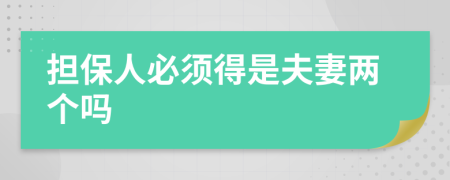 担保人必须得是夫妻两个吗